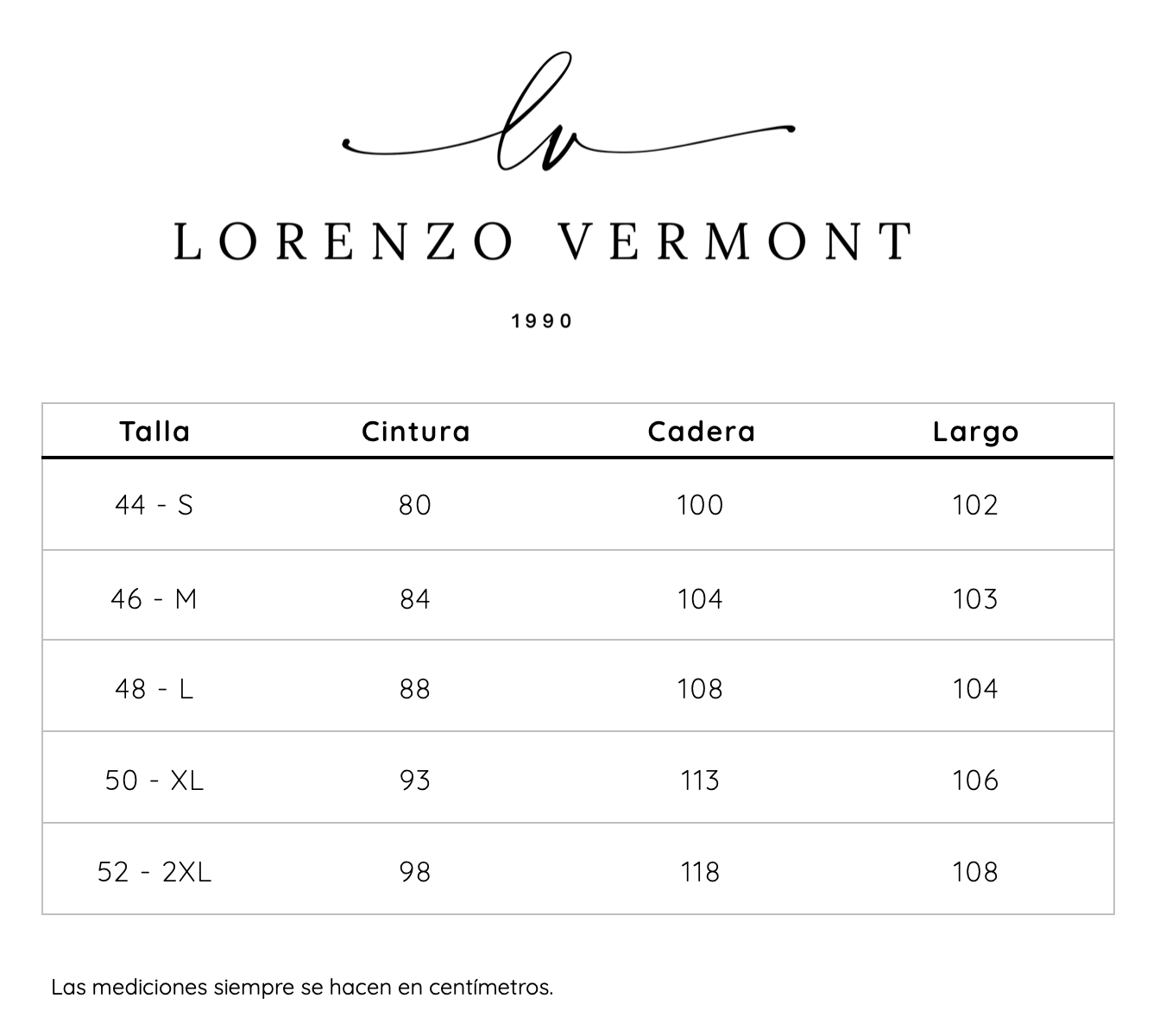 lv

LORENZO VERMONT

1990

| Talla | Cintura | Cadera | Largo |
|---|---|---|---|
| 44 - S | 80 | 100 | 102 |
| 46 - M | 84 | 104 | 103 |
| 48 - L | 88 | 108 | 104 |
| 50 - XL | 93 | 113 | 106 |
| 52 - 2XL | 98 | 118 | 108 |

Las mediciones siempre se hacen en centímetros.